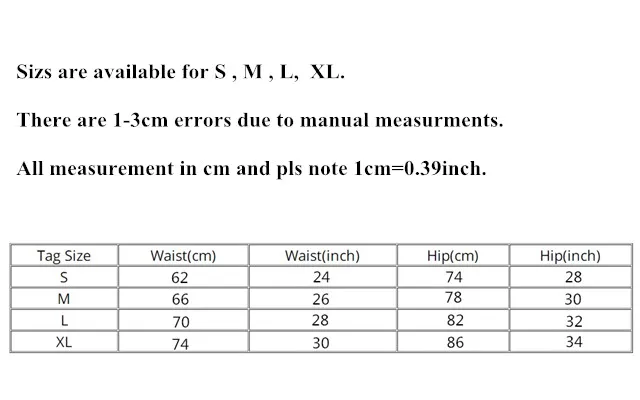 Sizs are available for S , M , L, XL.

There are 1-3cm errors due to manual measurments.

All measurement in cm and pls note 1cm=0.39inch.

| Tag Size | Waist(cm) | Waist(inch) | Hip(cm) | Hip(inch) |
|---|---|---|---|---|
| S | 62 | 24 | 74 | 28 |
| M | 66 | 26 | 78 | 30 |
| L | 70 | 28 | 82 | 32 |
| XL | 74 | 30 | 86 | 34 |